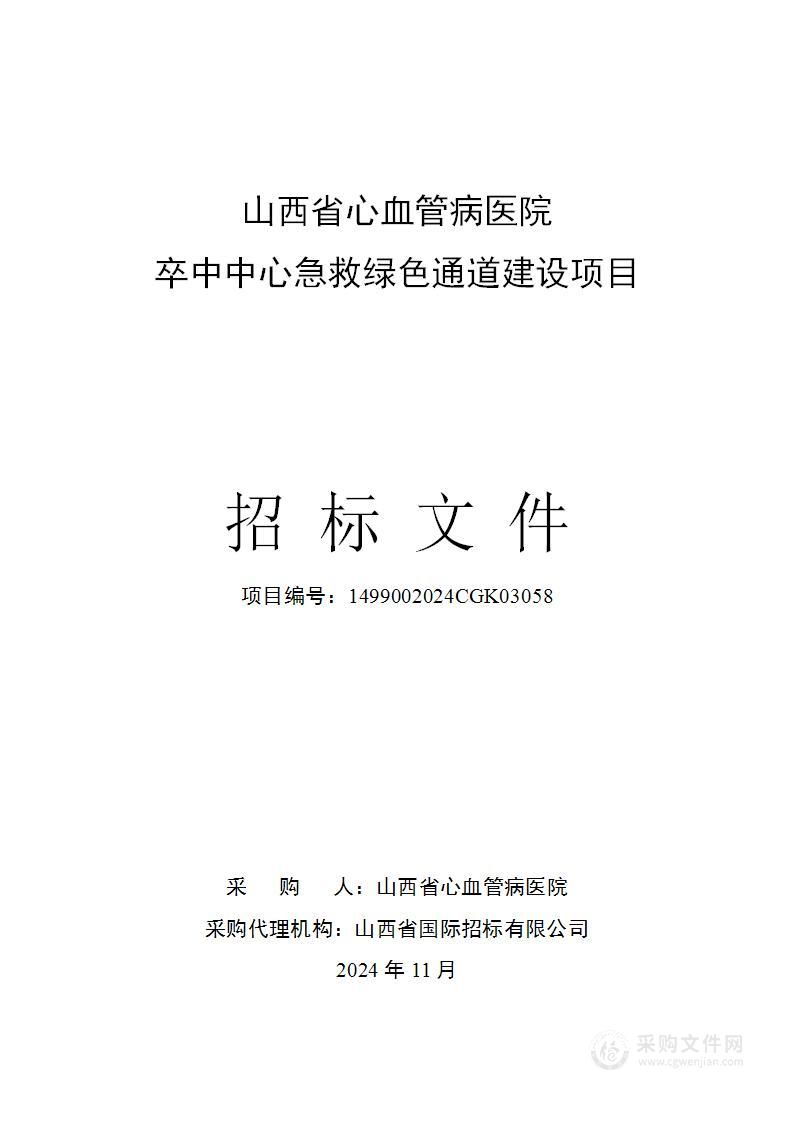 山西省心血管病医院
卒中中心急救绿色通道建设项目

招 标 文 件

项目编号：1499002024CGK03058

采　购　人：山西省心血管病医院
采购代理机构：山西省国际招标有限公司
2024 年 11 月

采购文件网
www.cgwenjian.com